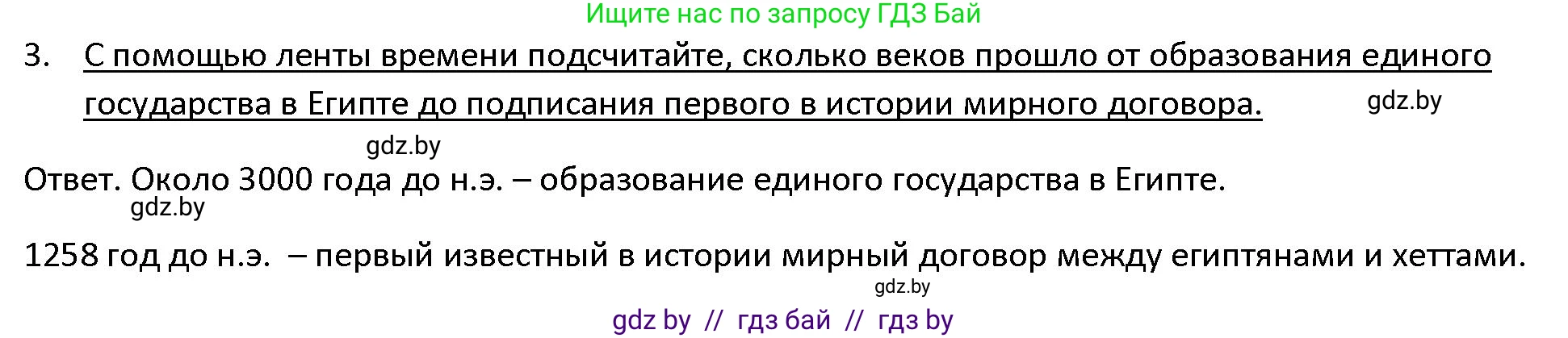 Ищите нас по запросу ГДЗ Бай

3. С помощью ленты времени подсчитайте, сколько веков прошло от образования единого государства в Египте до подписания первого в истории мирного договора.

gdz.by

gdz.by

Ответ. Около 3000 года до н.э. – образование единого государства в Египте.

gdz.by

1258 год до н.э. – первый известный в истории мирный договор между египтянами и хеттами.

gdz.by

gdz by // гдз бай // гдз by